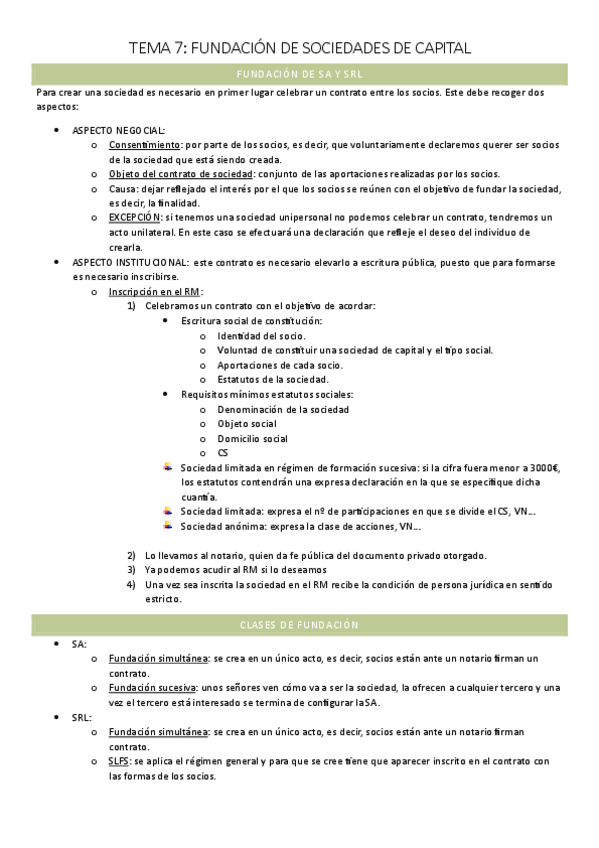 TEMA 7: FUNDACIÓN DE SOCIEDADES DE CAPITAL

FUNDACIÓN DE SA Y SRL

Para crear una sociedad es necesario en primer lugar celebrar un contrato entre los socios. Este debe recoger dos aspectos:

- ASPECTO NEGOCIAL:
  - Consentimiento: por parte de los socios, es decir, que voluntariamente declaremos querer ser socios de la sociedad que está siendo creada.
  - Objeto del contrato de sociedad: conjunto de las aportaciones realizadas por los socios.
  - Causa: dejar reflejado el interés por el que los socios se reúnen con el objetivo de fundar la sociedad, es decir, la finalidad.
  - EXCEPCIÓN: si tenemos una sociedad unipersonal no podemos celebrar un contrato, tendremos un acto unilateral. En este caso se efectuará una declaración que refleje el deseo del individuo de crearla.
- ASPECTO INSTITUCIONAL: este contrato es necesario elevarlo a escritura pública, puesto que para formarse es necesario inscribirse.
  - Inscripción en el RM:
    1) Celebramos un contrato con el objetivo de acordar:
       - Escritura social de constitución:
         - Identidad del socio.
         - Voluntad de constituir una sociedad de capital y el tipo social.
         - Aportaciones de cada socio.
         - Estatutos de la sociedad.
       - Requisitos mínimos estatutos sociales:
         - Denominación de la sociedad
         - Objeto social
         - Domicilio social
         - CS
       - Sociedad limitada en régimen de formación sucesiva: si la cifra fuera menor a 3000€, los estatutos contendrán una expresa declaración en la que se especifique dicha cuantía.
       - Sociedad limitada: expresa el nº de participaciones en que se divide el CS, VN...
       - Sociedad anónima: expresa la clase de acciones, VN...

    2) Lo llevamos al notario, quien da fe pública del documento privado otorgado.
    3) Ya podemos acudir al RM si lo deseamos
    4) Una vez sea inscrita la sociedad en el RM recibe la condición de persona jurídica en sentido estricto.

CLASES DE FUNDACIÓN

- SA:
  - Fundación simultánea: se crea en un único acto, es decir, socios están ante un notario firman un contrato.
  - Fundación sucesiva: unos señores ven cómo va a ser la sociedad, la ofrecen a cualquier tercero y una vez el tercero está interesado se termina de configurar la SA.
- SRL:
  - Fundación simultánea: se crea en un único acto, es decir, socios están ante un notario firman contrato.
  - SLFS: se aplica el régimen general y para que se cree tiene que aparecer inscrito en el contrato con las formas de los socios.